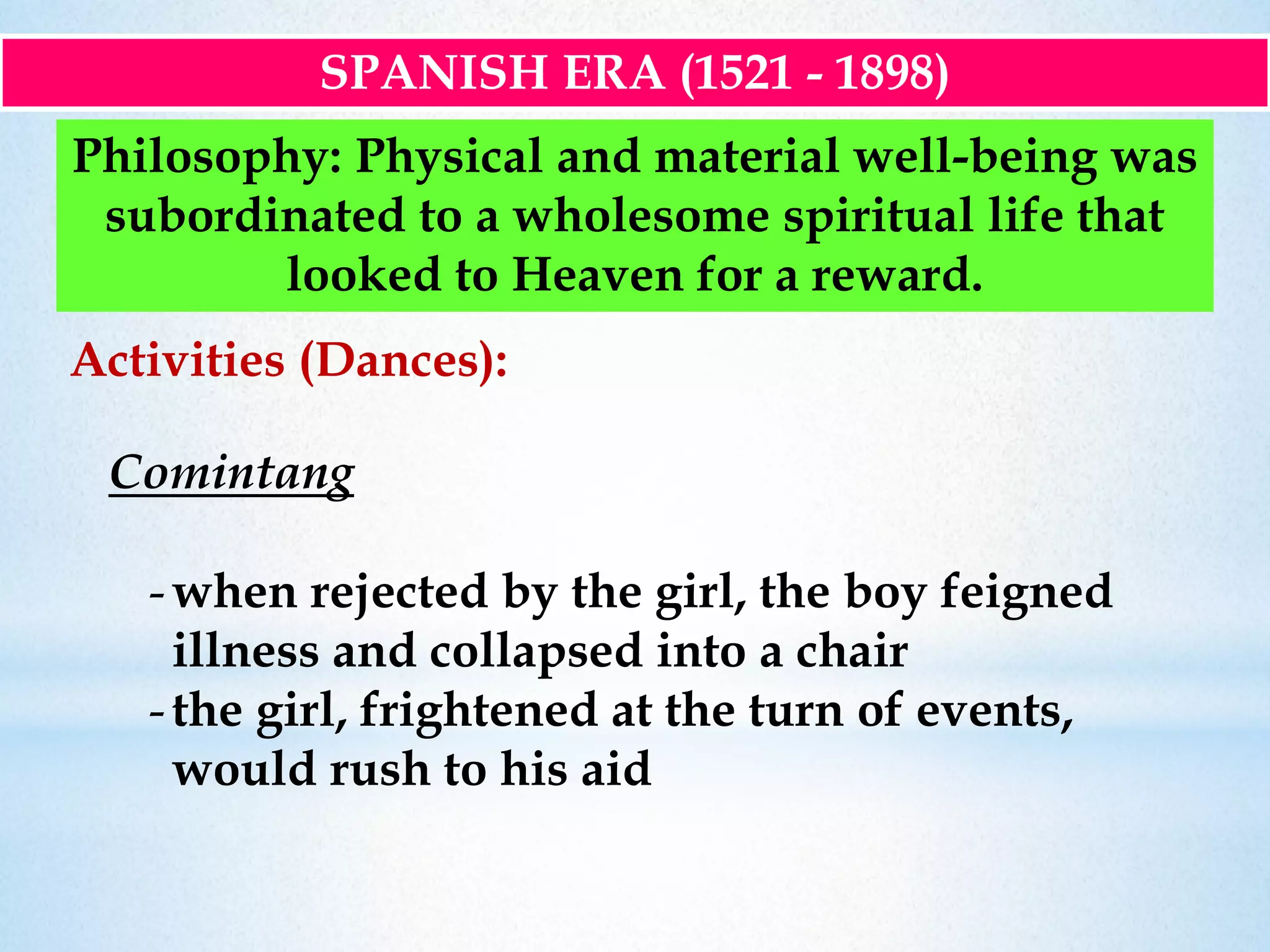 SPANISH ERA (1521 - 1898)

Philosophy: Physical and material well-being was subordinated to a wholesome spiritual life that looked to Heaven for a reward.

Activities (Dances):

Comintang

- when rejected by the girl, the boy feigned illness and collapsed into a chair
- the girl, frightened at the turn of events, would rush to his aid